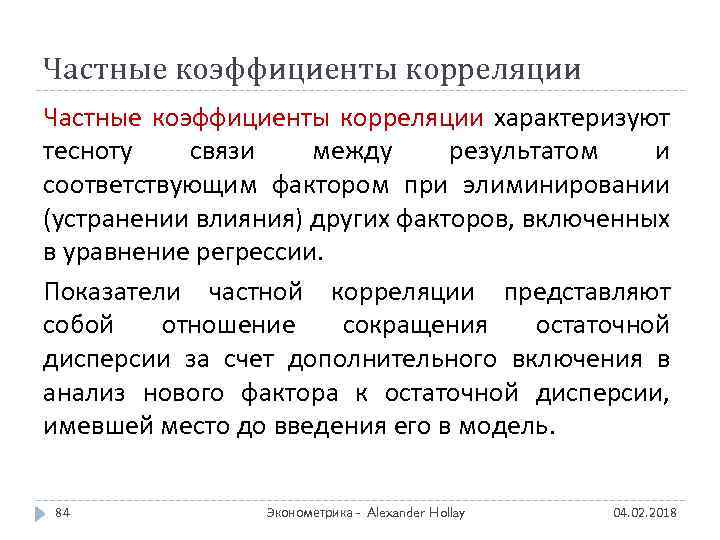 Частные коэффициенты корреляции

Частные коэффициенты корреляции характеризуют тесноту связи между результатом и соответствующим фактором при элиминировании (устранении влияния) других факторов, включенных в уравнение регрессии.

Показатели частной корреляции представляют собой отношение сокращения остаточной дисперсии за счет дополнительного включения в анализ нового фактора к остаточной дисперсии, имевшей место до введения его в модель.

84

Эконометрика - Alexander Hollay

04.02.2018